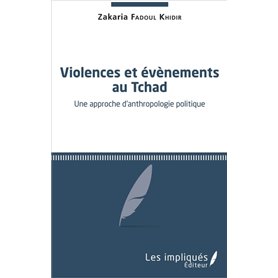 Zakaria Fadoul Khidir

Violences et évènements au Tchad

Une approche d'anthropologie politique

Les impliqués Éditeur